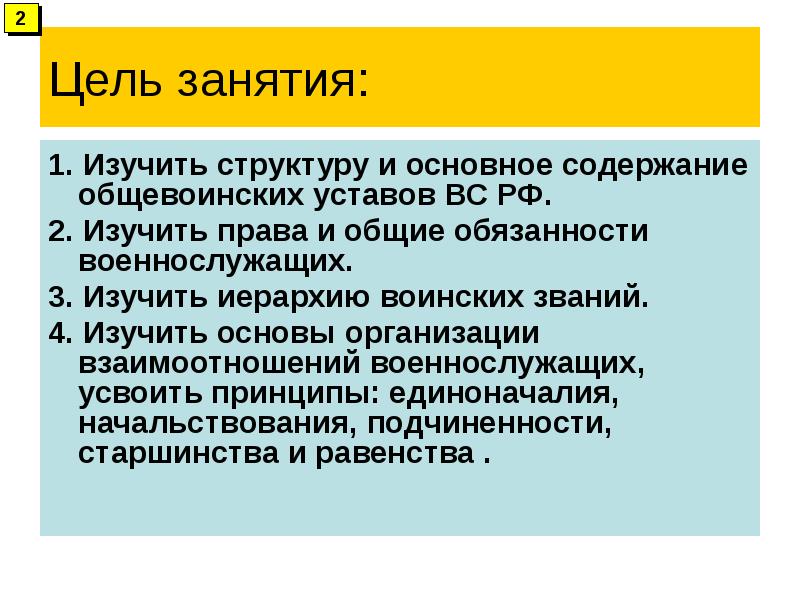 2

Цель занятия:

1. Изучить структуру и основное содержание общевоинских уставов ВС РФ.

2. Изучить права и общие обязанности военнослужащих.

3. Изучить иерархию воинских званий.

4. Изучить основы организации взаимоотношений военнослужащих, усвоить принципы: единоначалия, начальствования, подчиненности, старшинства и равенства .